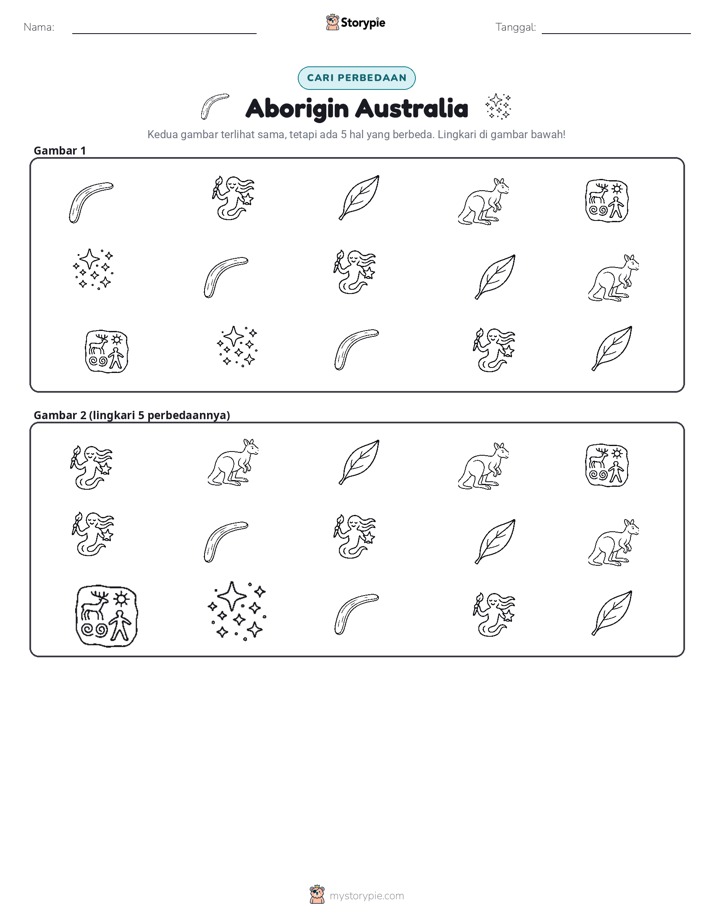 Nama: ____ Storypie Tanggal: ____

CARI PERBEDAAN

Aborigin Australia

Kedua gambar terlihat sama, tetapi ada 5 hal yang berbeda. Lingkari di gambar bawah!

Gambar 1

Gambar 2 (lingkari 5 perbedaannya)

mystorypie.com